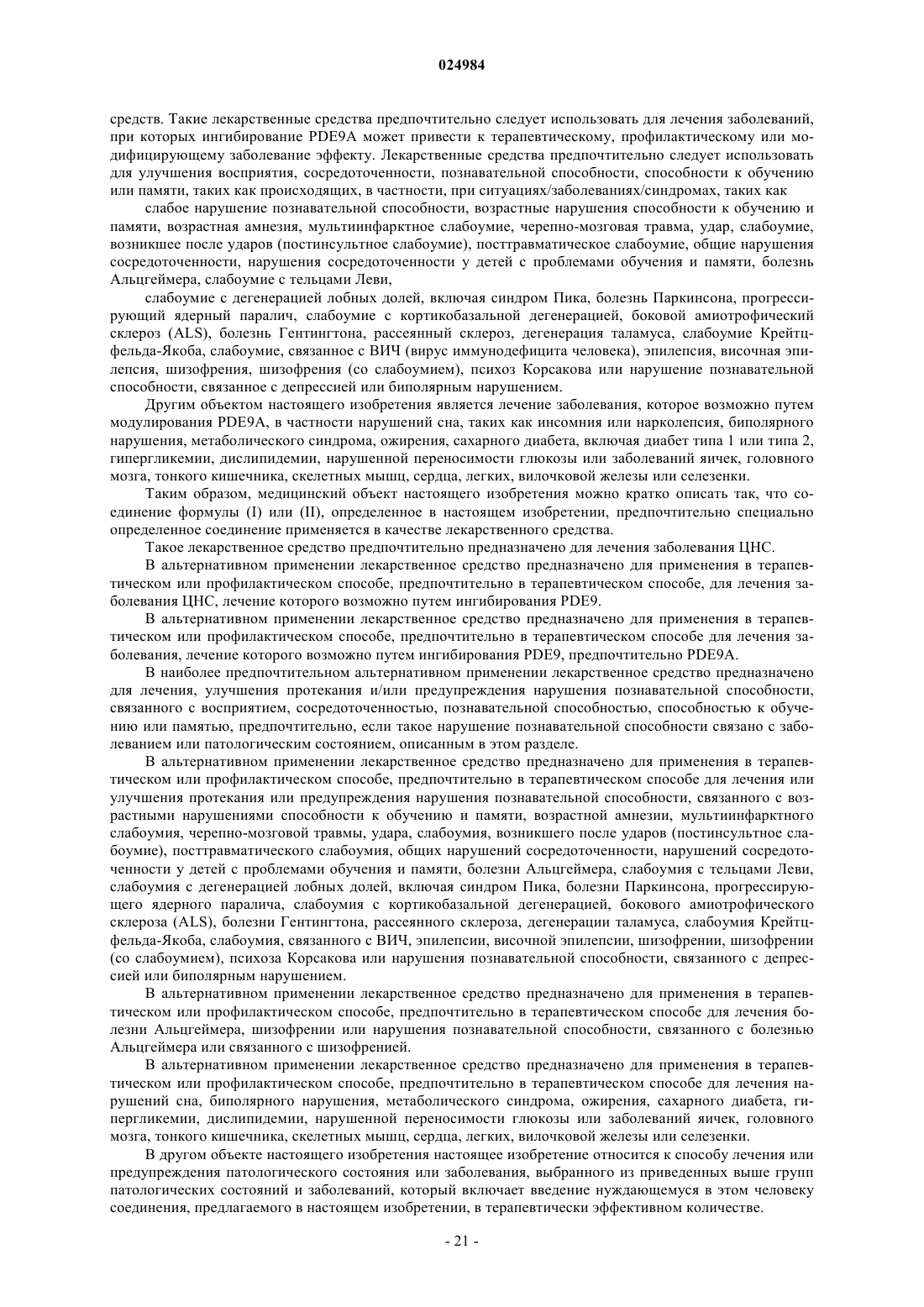 024984

средств. Такие лекарственные средства предпочтительно следует использовать для лечения заболеваний, при которых ингибирование PDE9A может привести к терапевтическому, профилактическому или модифицирующему заболевание эффекту. Лекарственные средства предпочтительно следует использовать для улучшения восприятия, сосредоточенности, познавательной способности, способности к обучению или памяти, таких как происходящих, в частности, при ситуациях/заболеваниях/синдромах, таких как

слабое нарушение познавательной способности, возрастные нарушения способности к обучению и памяти, возрастная амнезия, мультиинфарктное слабоумие, черепно-мозговая травма, удар, слабоумие, возникшее после ударов (постинсультное слабоумие), посттравматическое слабоумие, общие нарушения сосредоточенности, нарушения сосредоточенности у детей с проблемами обучения и памяти, болезнь Альцгеймера, слабоумие с тельцами Леви,

слабоумие с дегенерацией лобных долей, включая синдром Пика, болезнь Паркинсона, прогрессирующий ядерный паралич, слабоумие с кортикобазальной дегенерацией, боковой амиотрофический склероз (ALS), болезнь Гентингтона, рассеянный склероз, дегенерация таламуса, слабоумие Крейтцфельда-Якоба, слабоумие, связанное с ВИЧ (вирус иммунодефицита человека), эпилепсия, височная эпилепсия, шизофрения, шизофрения (со слабоумием), психоз Корсакова или нарушение познавательной способности, связанное с депрессией или биполярным нарушением.

Другим объектом настоящего изобретения является лечение заболевания, которое возможно путем модулирования PDE9A, в частности нарушений сна, таких как инсомния или нарколепсия, биполярного нарушения, метаболического синдрома, ожирения, сахарного диабета, включая диабет типа 1 или типа 2, гипергликемии, дислипидемии, нарушенной переносимости глюкозы или заболеваний яичек, головного мозга, тонкого кишечника, скелетных мышц, сердца, легких, вилочковой железы или селезенки.

Таким образом, медицинский объект настоящего изобретения можно кратко описать так, что соединение формулы (I) или (II), определенное в настоящем изобретении, предпочтительно специально определенное соединение применяется в качестве лекарственного средства.

Такое лекарственное средство предпочтительно предназначено для лечения заболевания ЦНС.

В альтернативном применении лекарственное средство предназначено для применения в терапевтическом или профилактическом способе, предпочтительно в терапевтическом способе, для лечения заболевания ЦНС, лечение которого возможно путем ингибирования PDE9.

В альтернативном применении лекарственное средство предназначено для применения в терапевтическом или профилактическом способе, предпочтительно в терапевтическом способе для лечения заболевания, лечение которого возможно путем ингибирования PDE9, предпочтительно PDE9A.

В наиболее предпочтительном альтернативном применении лекарственное средство предназначено для лечения, улучшения протекания и/или предупреждения нарушения познавательной способности, связанного с восприятием, сосредоточенностью, познавательной способностью, способностью к обучению или памятью, предпочтительно, если такое нарушение познавательной способности связано с заболеванием или патологическим состоянием, описанным в этом разделе.

В альтернативном применении лекарственное средство предназначено для применения в терапевтическом или профилактическом способе, предпочтительно в терапевтическом способе для лечения или улучшения протекания или предупреждения нарушения познавательной способности, связанного с возрастными нарушениями способности к обучению и памяти, возрастной амнезии, мультиинфарктного слабоумия, черепно-мозговой травмы, удара, слабоумия, возникшего после ударов (постинсультное слабоумие), посттравматического слабоумия, общих нарушений сосредоточенности, нарушений сосредоточенности у детей с проблемами обучения и памяти, болезни Альцгеймера, слабоумия с тельцами Леви, слабоумия с дегенерацией лобных долей, включая синдром Пика, болезни Паркинсона, прогрессирующего ядерного паралича, слабоумия с кортикобазальной дегенерацией, бокового амиотрофического склероза (ALS), болезни Гентингтона, рассеянного склероза, дегенерации таламуса, слабоумия Крейтцфельда-Якоба, слабоумия, связанного с ВИЧ, эпилепсии, височной эпилепсии, шизофрении, шизофрении (со слабоумием), психоза Корсакова или нарушения познавательной способности, связанного с депрессией или биполярным нарушением.

В альтернативном применении лекарственное средство предназначено для применения в терапевтическом или профилактическом способе, предпочтительно в терапевтическом способе для лечения болезни Альцгеймера, шизофрении или нарушения познавательной способности, связанного с болезнью Альцгеймера или связанного с шизофренией.

В альтернативном применении лекарственное средство предназначено для применения в терапевтическом или профилактическом способе, предпочтительно в терапевтическом способе для лечения нарушений сна, биполярного нарушения, метаболического синдрома, ожирения, сахарного диабета, гипергликемии, дислипидемии, нарушенной переносимости глюкозы или заболеваний яичек, головного мозга, тонкого кишечника, скелетных мышц, сердца, легких, вилочковой железы или селезенки.

В другом объекте настоящего изобретения настоящее изобретение относится к способу лечения или предупреждения патологического состояния или заболевания, выбранного из приведенных выше групп патологических состояний и заболеваний, который включает введение нуждающемуся в этом человеку соединения, предлагаемого в настоящем изобретении, в терапевтически эффективном количестве.

- 21 -